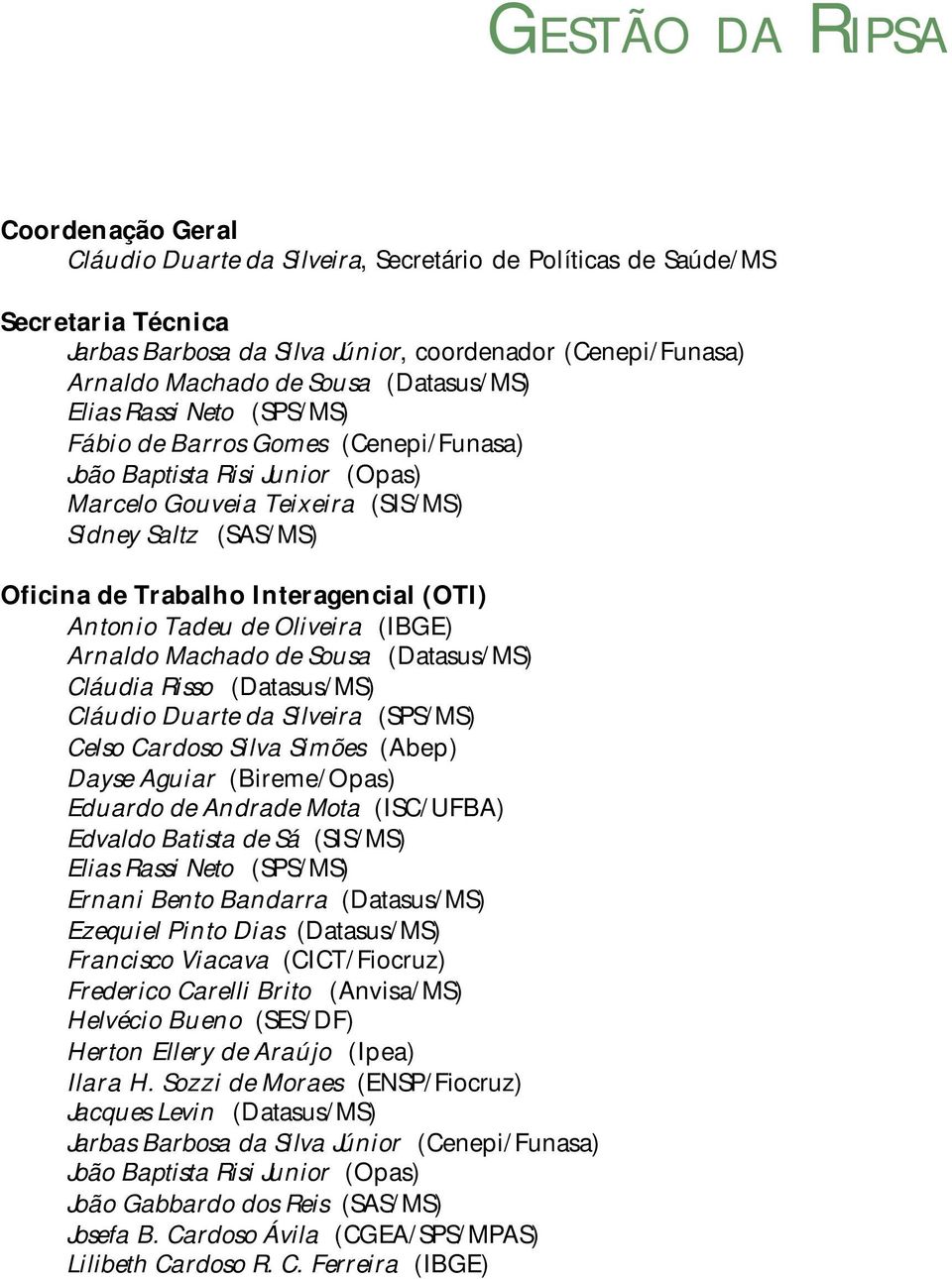 GESTÃO DA RIPSA

Coordenação Geral
Cláudio Duarte da Silveira, Secretário de Políticas de Saúde/MS

Secretaria Técnica
Jarbas Barbosa da Silva Júnior, coordenador (Cenepi/Funasa)
Arnaldo Machado de Sousa (Datasus/MS)
Elias Rassi Neto (SPS/MS)
Fábio de Barros Gomes (Cenepi/Funasa)
João Baptista Risi Junior (Opas)
Marcelo Gouveia Teixeira (SIS/MS)
Sidney Saltz (SAS/MS)

Oficina de Trabalho Interagencial (OTI)
Antonio Tadeu de Oliveira (IBGE)
Arnaldo Machado de Sousa (Datasus/MS)
Cláudia Risso (Datasus/MS)
Cláudio Duarte da Silveira (SPS/MS)
Celso Cardoso Silva Simões (Abep)
Dayse Aguiar (Bireme/Opas)
Eduardo de Andrade Mota (ISC/UFBA)
Edvaldo Batista de Sá (SIS/MS)
Elias Rassi Neto (SPS/MS)
Ernani Bento Bandarra (Datasus/MS)
Ezequiel Pinto Dias (Datasus/MS)
Francisco Viacava (CICT/Fiocruz)
Frederico Carelli Brito (Anvisa/MS)
Helvécio Bueno (SES/DF)
Herton Ellery de Araújo (Ipea)
Ilara H. Sozzi de Moraes (ENSP/Fiocruz)
Jacques Levin (Datasus/MS)
Jarbas Barbosa da Silva Júnior (Cenepi/Funasa)
João Baptista Risi Junior (Opas)
João Gabbardo dos Reis (SAS/MS)
Josefa B. Cardoso Ávila (CGEA/SPS/MPAS)
Lilibeth Cardoso R. C. Ferreira (IBGE)